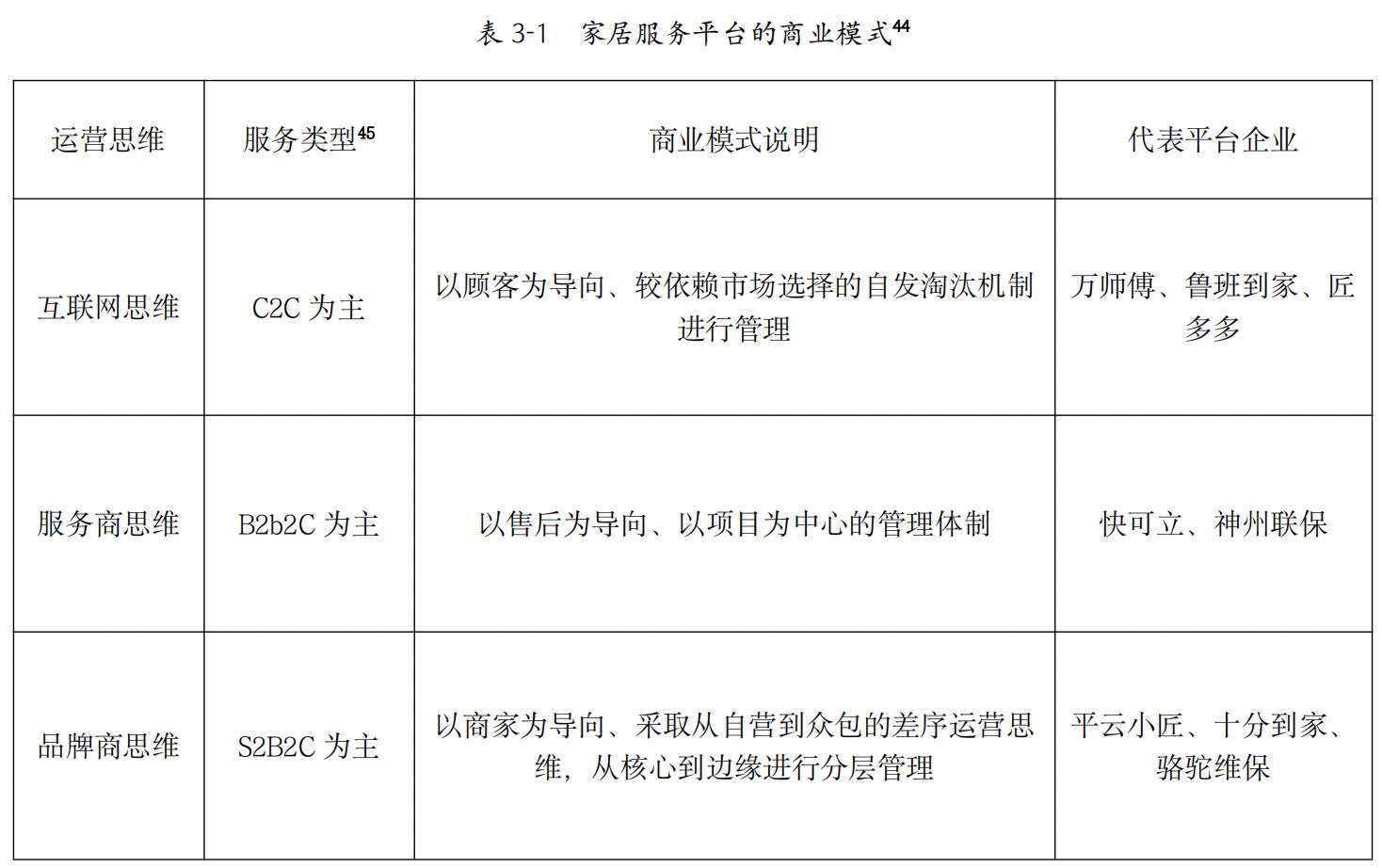 表 3-1　家居服务平台的商业模式$^{44}$

| 运营思维 | 服务类型$^{45}$ | 商业模式说明 | 代表平台企业 |
|---|---|---|---|
| 互联网思维 | C2C 为主 | 以顾客为导向、较依赖市场选择的自发淘汰机制进行管理 | 万师傅、鲁班到家、匠多多 |
| 服务商思维 | B2b2C 为主 | 以售后为导向、以项目为中心的管理体制 | 快可立、神州联保 |
| 品牌商思维 | S2B2C 为主 | 以商家为导向、采取从自营到众包的差序运营思维，从核心到边缘进行分层管理 | 平云小匠、十分到家、骆驼维保 |